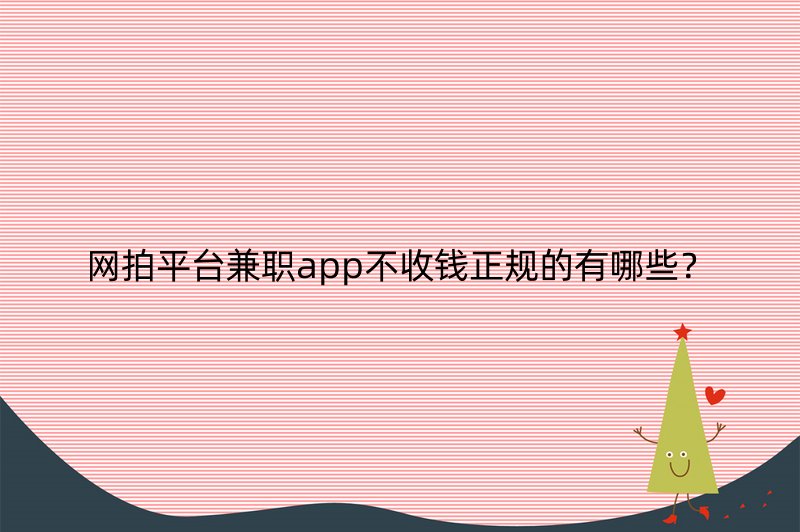 网拍平台兼职app不收钱正规的有哪些?